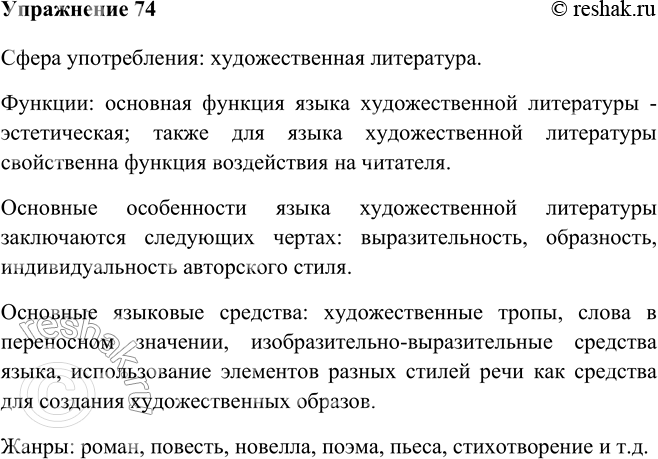 Упражнение 74 © reshak.ru

Сфера употребления: художественная литература.

Функции: основная функция языка художественной литературы - эстетическая; также для языка художественной литературы свойственна функция воздействия на читателя.

Основные особенности языка художественной литературы заключаются следующих чертах: выразительность, образность, индивидуальность авторского стиля.

Основные языковые средства: художественные тропы, слова в переносном значении, изобразительно-выразительные средства языка, использование элементов разных стилей речи как средства для создания художественных образов.

Жанры: роман, повесть, новелла, поэма, пьеса, стихотворение и т.д.

© reshak.ru